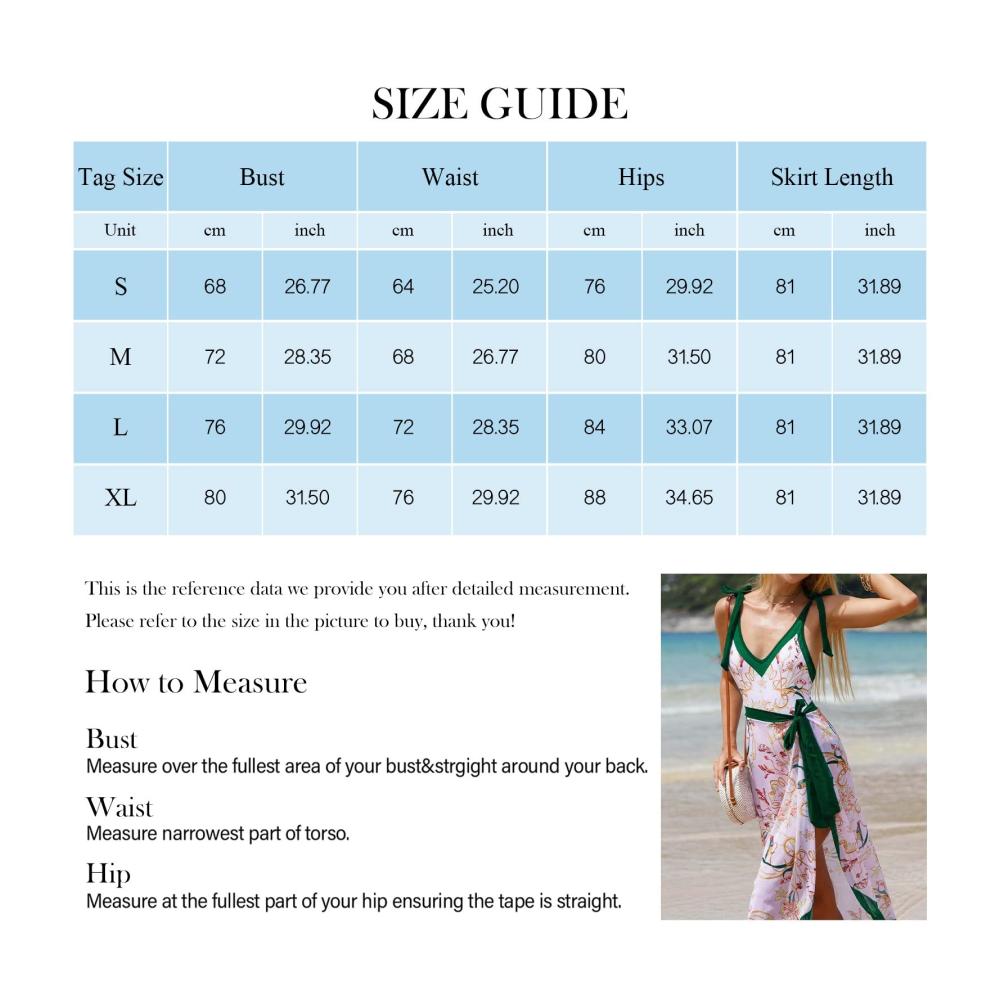 SIZE GUIDE

| Tag Size | Bust | | Waist | | Hips | | Skirt Length | |
|---|---|---|---|---|---|---|---|---|
| Unit | cm | inch | cm | inch | cm | inch | cm | inch |
| S | 68 | 26.77 | 64 | 25.20 | 76 | 29.92 | 81 | 31.89 |
| M | 72 | 28.35 | 68 | 26.77 | 80 | 31.50 | 81 | 31.89 |
| L | 76 | 29.92 | 72 | 28.35 | 84 | 33.07 | 81 | 31.89 |
| XL | 80 | 31.50 | 76 | 29.92 | 88 | 34.65 | 81 | 31.89 |

This is the reference data we provide you after detailed measurement.
Please refer to the size in the picture to buy, thank you!

How to Measure

Bust
Measure over the fullest area of your bust&strgight around your back.

Waist
Measure narrowest part of torso.

Hip
Measure at the fullest part of your hip ensuring the tape is straight.